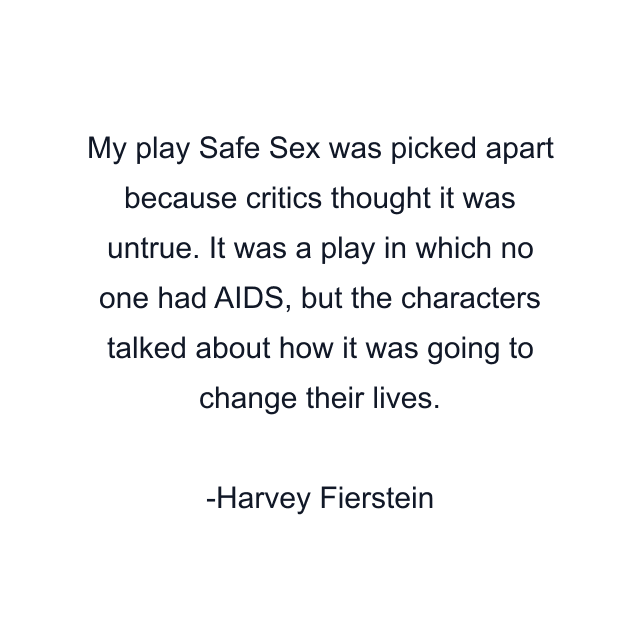 My play Safe Sex was picked apart because critics thought it was untrue. It was a play in which no one had AIDS, but the characters talked about how it was going to change their lives.

-Harvey Fierstein